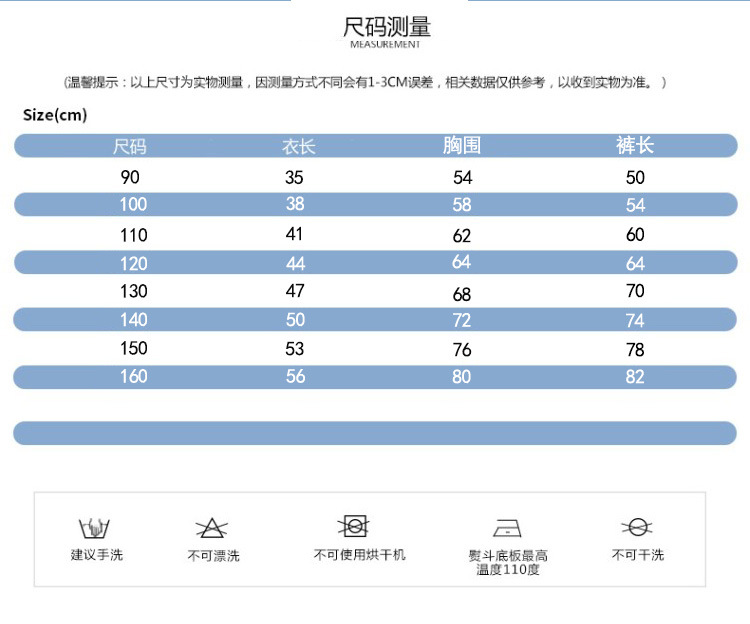 尺码测量
MEASUREMENT

(温馨提示：以上尺寸为实物测量，因测量方式不同会有1-3CM误差，相关数据仅供参考，以收到实物为准。)

Size(cm)

| 尺码 | 衣长 | 胸围 | 裤长 |
|---|---|---|---|
| 90 | 35 | 54 | 50 |
| 100 | 38 | 58 | 54 |
| 110 | 41 | 62 | 60 |
| 120 | 44 | 64 | 64 |
| 130 | 47 | 68 | 70 |
| 140 | 50 | 72 | 74 |
| 150 | 53 | 76 | 78 |
| 160 | 56 | 80 | 82 |

建议手洗

不可漂洗

不可使用烘干机

熨斗底板最高温度110度

不可干洗